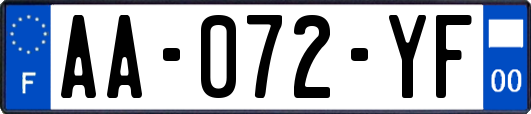 F

AA-072-YF

00